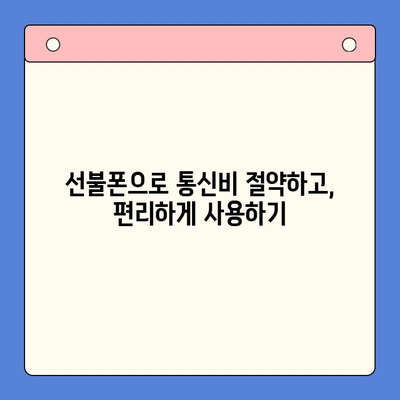 선불폰으로 통신비 절약하고,
편리하게 사용하기